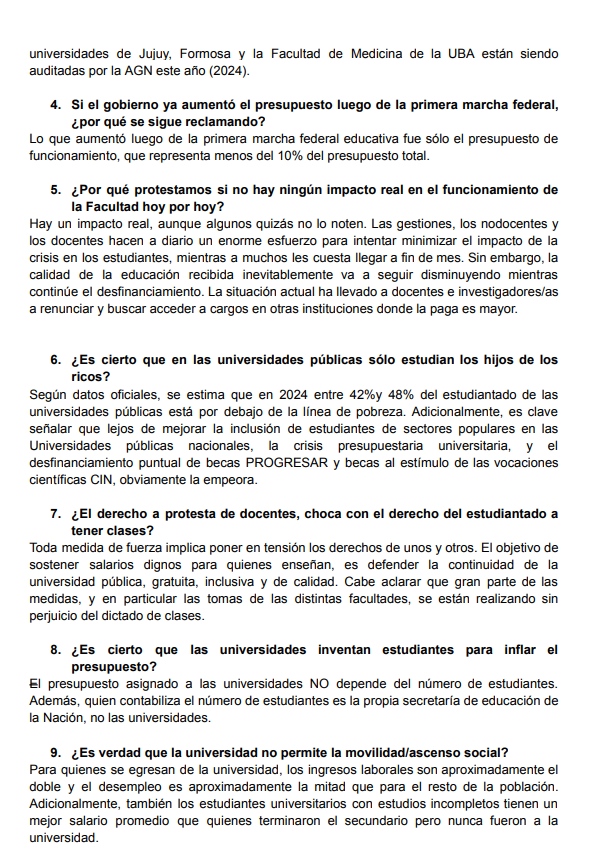 universidades de Jujuy, Formosa y la Facultad de Medicina de la UBA están siendo auditadas por la AGN este año (2024).

4. Si el gobierno ya aumentó el presupuesto luego de la primera marcha federal, ¿por qué se sigue reclamando?
Lo que aumentó luego de la primera marcha federal educativa fue sólo el presupuesto de funcionamiento, que representa menos del 10% del presupuesto total.

5. ¿Por qué protestamos si no hay ningún impacto real en el funcionamiento de la Facultad hoy por hoy?
Hay un impacto real, aunque algunos quizás no lo noten. Las gestiones, los nodocentes y los docentes hacen a diario un enorme esfuerzo para intentar minimizar el impacto de la crisis en los estudiantes, mientras a muchos les cuesta llegar a fin de mes. Sin embargo, la calidad de la educación recibida inevitablemente va a seguir disminuyendo mientras continúe el desfinanciamiento. La situación actual ha llevado a docentes e investigadores/as a renunciar y buscar acceder a cargos en otras instituciones donde la paga es mayor.

6. ¿Es cierto que en las universidades públicas sólo estudian los hijos de los ricos?
Según datos oficiales, se estima que en 2024 entre 42%y 48% del estudiantado de las universidades públicas está por debajo de la línea de pobreza. Adicionalmente, es clave señalar que lejos de mejorar la inclusión de estudiantes de sectores populares en las Universidades públicas nacionales, la crisis presupuestaria universitaria, y el desfinanciamiento puntual de becas PROGRESAR y becas al estímulo de las vocaciones científicas CIN, obviamente la empeora.

7. ¿El derecho a protesta de docentes, choca con el derecho del estudiantado a tener clases?
Toda medida de fuerza implica poner en tensión los derechos de unos y otros. El objetivo de sostener salarios dignos para quienes enseñan, es defender la continuidad de la universidad pública, gratuita, inclusiva y de calidad. Cabe aclarar que gran parte de las medidas, y en particular las tomas de las distintas facultades, se están realizando sin perjuicio del dictado de clases.

8. ¿Es cierto que las universidades inventan estudiantes para inflar el presupuesto?
El presupuesto asignado a las universidades NO depende del número de estudiantes. Además, quien contabiliza el número de estudiantes es la propia secretaría de educación de la Nación, no las universidades.

9. ¿Es verdad que la universidad no permite la movilidad/ascenso social?
Para quienes se egresan de la universidad, los ingresos laborales son aproximadamente el doble y el desempleo es aproximadamente la mitad que para el resto de la población. Adicionalmente, también los estudiantes universitarios con estudios incompletos tienen un mejor salario promedio que quienes terminaron el secundario pero nunca fueron a la universidad.